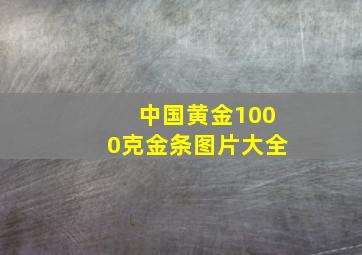 中国黄金1000克金条图片大全